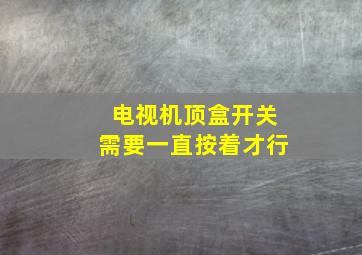 电视机顶盒开关
需要一直按着才行